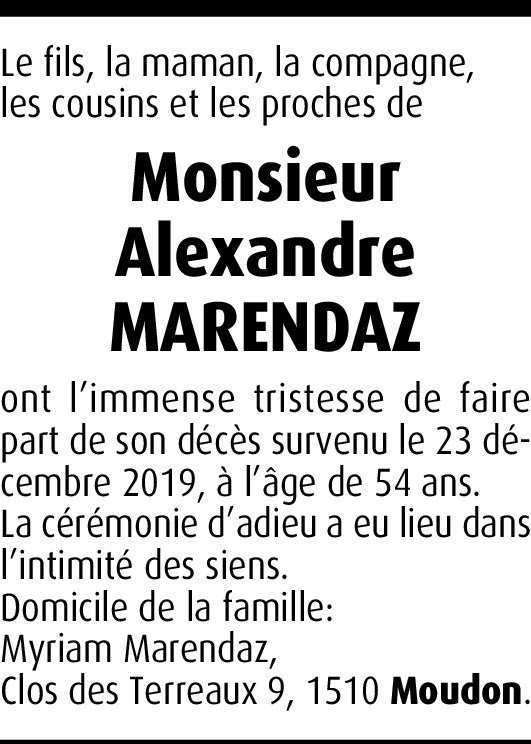 Le fils, la maman, la compagne, les cousins et les proches de

Monsieur
Alexandre
MARENDAZ

ont l'immense tristesse de faire part de son décès survenu le 23 décembre 2019, à l'âge de 54 ans.
La cérémonie d'adieu a eu lieu dans l'intimité des siens.
Domicile de la famille:
Myriam Marendaz,
Clos des Terreaux 9, 1510 Moudon.